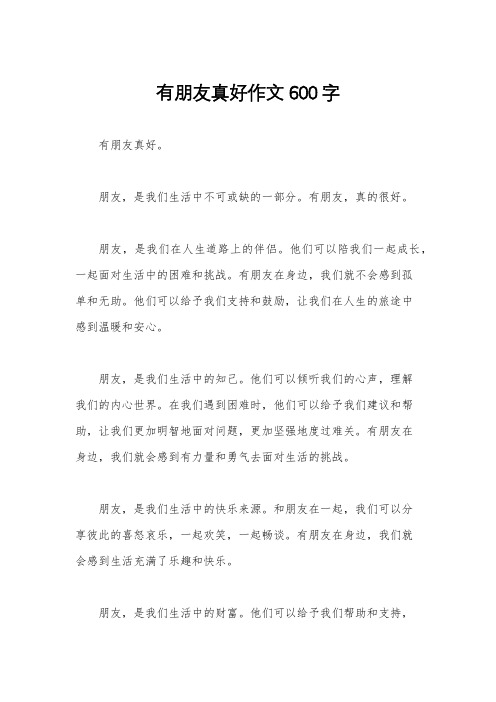 有朋友真好作文600字

有朋友真好。

朋友，是我们生活中不可或缺的一部分。有朋友，真的很好。

朋友，是我们在人生道路上的伴侣。他们可以陪我们一起成长，一起面对生活中的困难和挑战。有朋友在身边，我们就不会感到孤单和无助。他们可以给予我们支持和鼓励，让我们在人生的旅途中感到温暖和安心。

朋友，是我们生活中的知己。他们可以倾听我们的心声，理解我们的内心世界。在我们遇到困难时，他们可以给予我们建议和帮助，让我们更加明智地面对问题，更加坚强地度过难关。有朋友在身边，我们就会感到有力量和勇气去面对生活的挑战。

朋友，是我们生活中的快乐来源。和朋友在一起，我们可以分享彼此的喜怒哀乐，一起欢笑，一起畅谈。有朋友在身边，我们就会感到生活充满了乐趣和快乐。

朋友，是我们生活中的财富。他们可以给予我们帮助和支持，